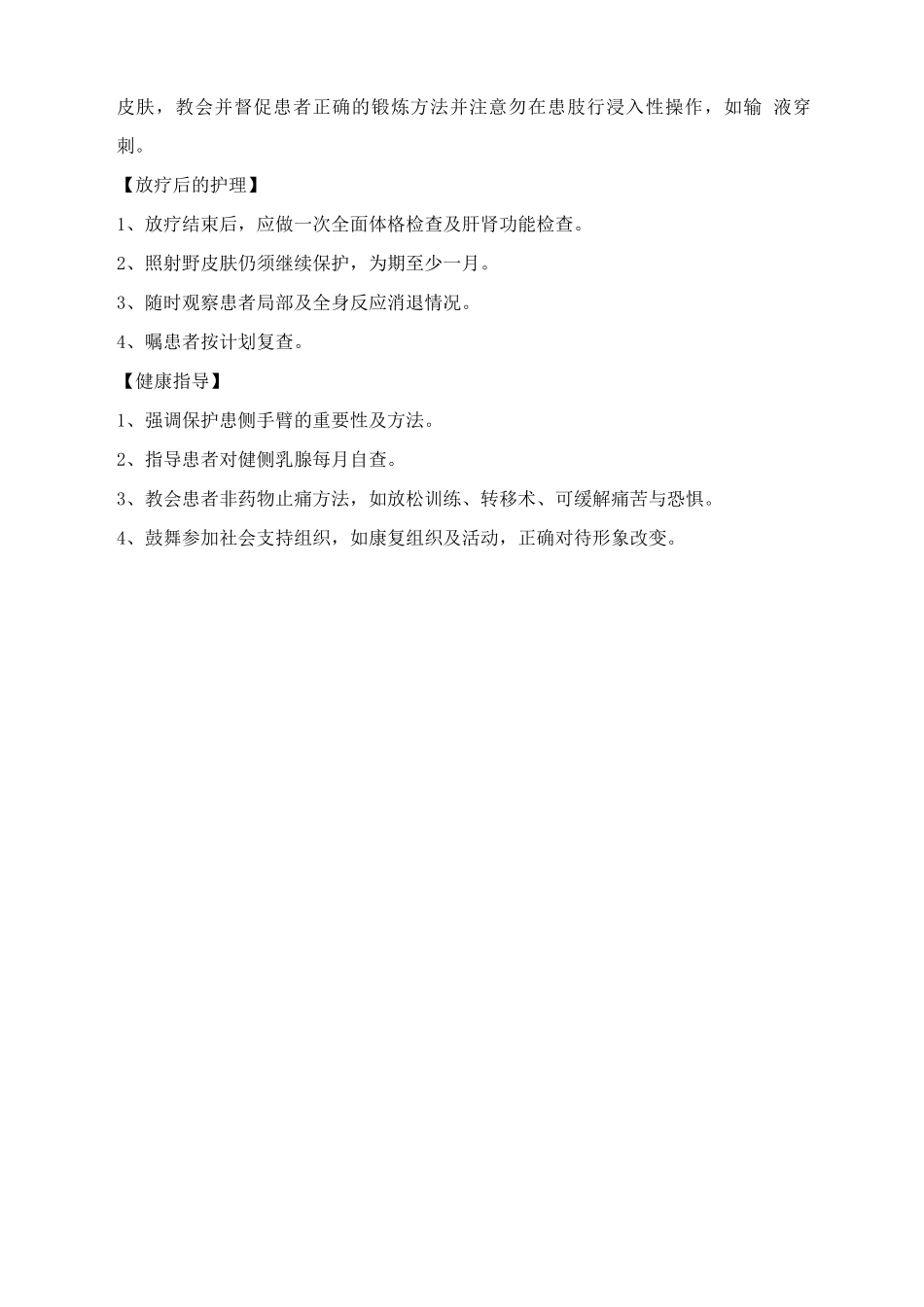 皮肤，教会并督促患者正确的锻炼方法并注意勿在患肢行浸入性操作，如输 液穿刺。

【放疗后的护理】

1、放疗结束后，应做一次全面体格检查及肝肾功能检查。

2、照射野皮肤仍须继续保护，为期至少一月。

3、随时观察患者局部及全身反应消退情况。

4、嘱患者按计划复查。

【健康指导】

1、强调保护患侧手臂的重要性及方法。

2、指导患者对健侧乳腺每月自查。

3、教会患者非药物止痛方法，如放松训练、转移术、可缓解痛苦与恐惧。

4、鼓舞参加社会支持组织，如康复组织及活动，正确对待形象改变。